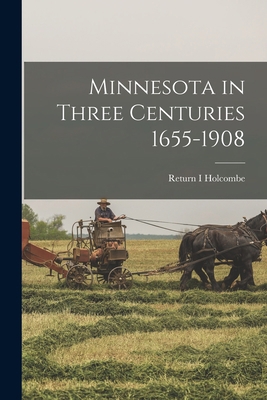 Minnesota in Three Centuries 1655-1908

Return I Holcombe